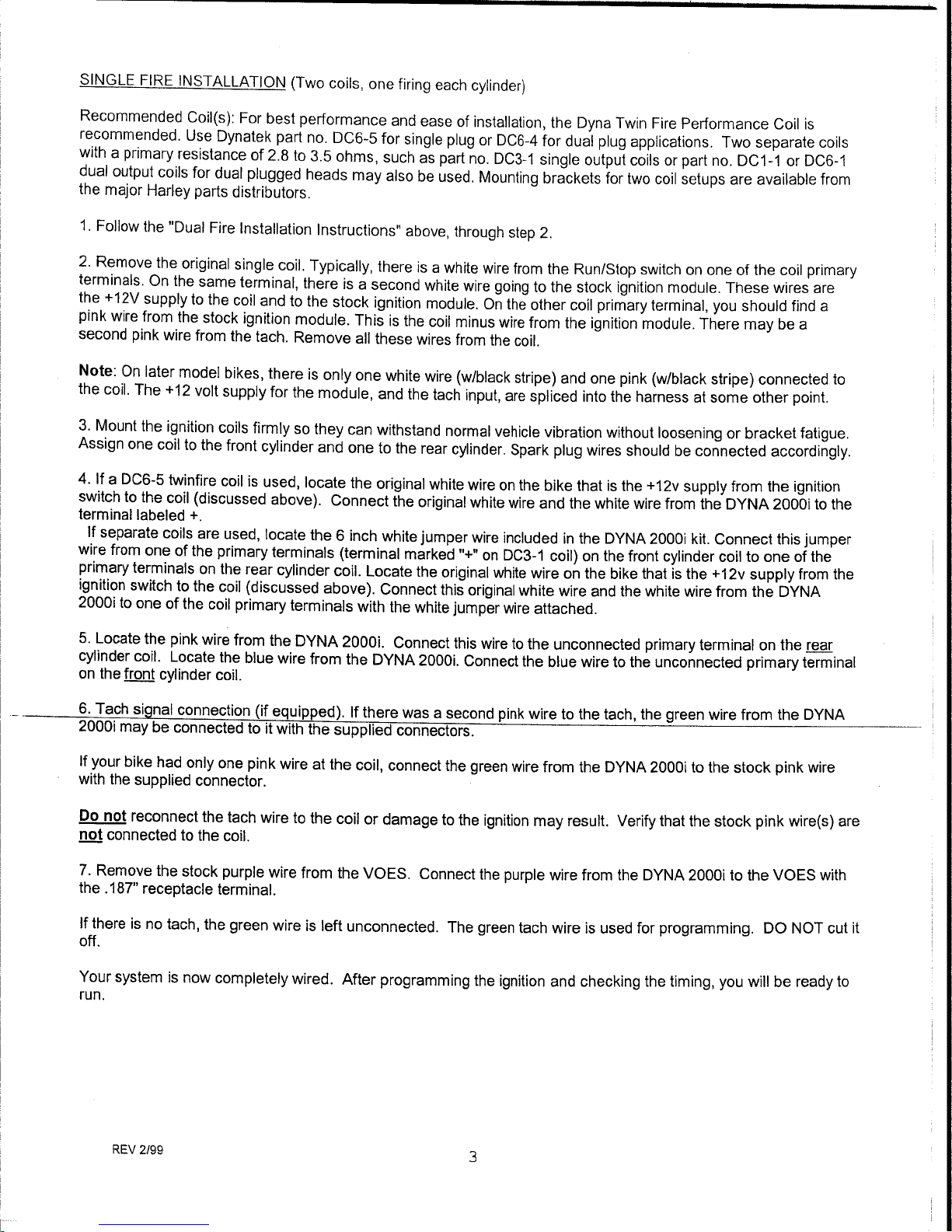 SINGLE FIRE INSTALLATION (Two coils, one firing each cylinder)

Recommended Coil(s): For best performance and ease of installation, the Dyna Twin Fire Performance Coil is recommended. Use Dynatek part no. DC6-5 for single plug or DC6-4 for dual plug applications. Two separate coils with a primary resistance of 2.8 to 3.5 ohms, such as part no. DC3-1 single output coils or part no. DC1-1 or DC6-1 dual output coils for dual plugged heads may also be used. Mounting brackets for two coil setups are available from the major Harley parts distributors.

1. Follow the "Dual Fire Installation Instructions" above, through step 2.

2. Remove the original single coil. Typically, there is a white wire from the Run/Stop switch on one of the coil primary terminals. On the same terminal, there is a second white wire going to the stock ignition module. These wires are the +12V supply to the coil and to the stock ignition module. On the other coil primary terminal, you should find a pink wire from the stock ignition module. This is the coil minus wire from the ignition module. There may be a second pink wire from the tach. Remove all these wires from the coil.

Note: On later model bikes, there is only one white wire (w/black stripe) and one pink (w/black stripe) connected to the coil. The +12 volt supply for the module, and the tach input, are spliced into the harness at some other point.

3. Mount the ignition coils firmly so they can withstand normal vehicle vibration without loosening or bracket fatigue. Assign one coil to the front cylinder and one to the rear cylinder. Spark plug wires should be connected accordingly.

4. If a DC6-5 twinfire coil is used, locate the original white wire on the bike that is the +12v supply from the ignition switch to the coil (discussed above). Connect the original white wire and the white wire from the DYNA 2000i to the terminal labeled +.

If separate coils are used, locate the 6 inch white jumper wire included in the DYNA 2000i kit. Connect this jumper wire from one of the primary terminals (terminal marked "+" on DC3-1 coil) on the front cylinder coil to one of the primary terminals on the rear cylinder coil. Locate the original white wire on the bike that is the +12v supply from the ignition switch to the coil (discussed above). Connect this original white wire and the white wire from the DYNA 2000i to one of the coil primary terminals with the white jumper wire attached.

5. Locate the pink wire from the DYNA 2000i. Connect this wire to the unconnected primary terminal on the rear cylinder coil. Locate the blue wire from the DYNA 2000i. Connect the blue wire to the unconnected primary terminal on the front cylinder coil.

6. Tach signal connection (if equipped). If there was a second pink wire to the tach, the green wire from the DYNA 2000i may be connected to it with the supplied connectors.

If your bike had only one pink wire at the coil, connect the green wire from the DYNA 2000i to the stock pink wire with the supplied connector.

Do not reconnect the tach wire to the coil or damage to the ignition may result. Verify that the stock pink wire(s) are not connected to the coil.

7. Remove the stock purple wire from the VOES. Connect the purple wire from the DYNA 2000i to the VOES with the .187" receptacle terminal.

If there is no tach, the green wire is left unconnected. The green tach wire is used for programming. DO NOT cut it off.

Your system is now completely wired. After programming the ignition and checking the timing, you will be ready to run.

REV 2/99

3